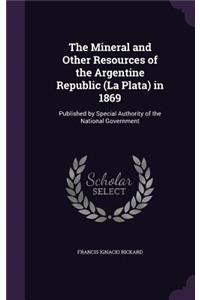 The Mineral and Other Resources of the Argentine Republic (La Plata) in 1869

Published by Special Authority of the National Government

Scholar SELECT

FRANCIS IGNACIO RICKARD